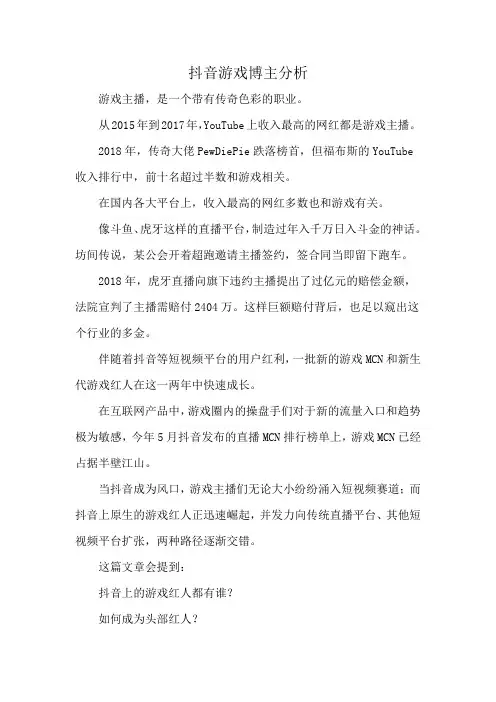 抖音游戏博主分析

游戏主播，是一个带有传奇色彩的职业。

从2015年到2017年，YouTube上收入最高的网红都是游戏主播。

2018年，传奇大佬PewDiePie跌落榜首，但福布斯的YouTube收入排行中，前十名超过半数和游戏相关。

在国内各大平台上，收入最高的网红多数也和游戏有关。

像斗鱼、虎牙这样的直播平台，制造过年入千万日入斗金的神话。坊间传说，某公会开着超跑邀请主播签约，签合同当即留下跑车。

2018年，虎牙直播向旗下违约主播提出了过亿元的赔偿金额，法院宣判了主播需赔付2404万。这样巨额赔付背后，也足以窥出这个行业的多金。

伴随着抖音等短视频平台的用户红利，一批新的游戏MCN和新生代游戏红人在这一两年中快速成长。

在互联网产品中，游戏圈内的操盘手们对于新的流量入口和趋势极为敏感，今年5月抖音发布的直播MCN排行榜单上，游戏MCN已经占据半壁江山。

当抖音成为风口，游戏主播们无论大小纷纷涌入短视频赛道；而抖音上原生的游戏红人正迅速崛起，并发力向传统直播平台、其他短视频平台扩张，两种路径逐渐交错。

这篇文章会提到：

抖音上的游戏红人都有谁？

如何成为头部红人？